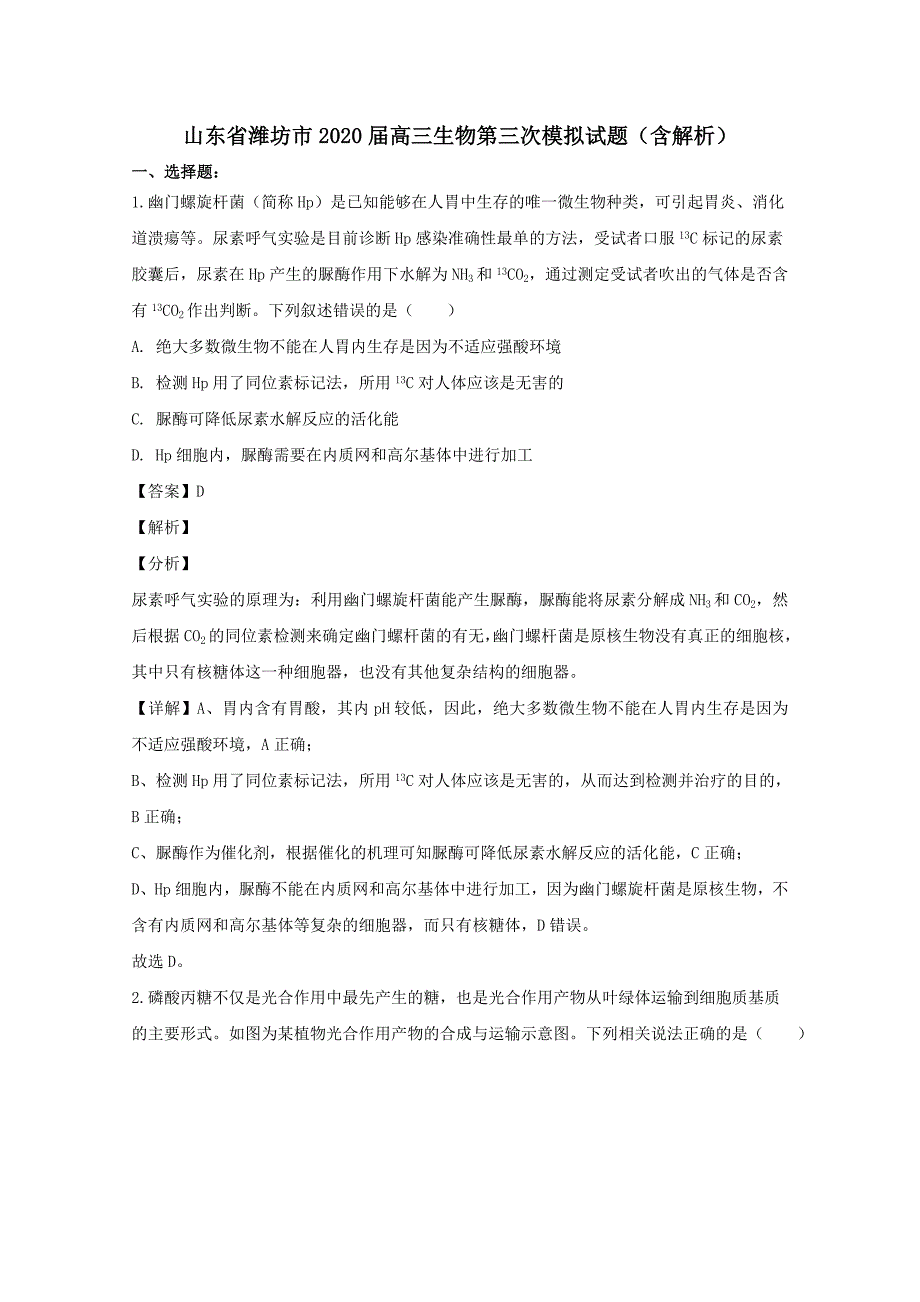 山东省潍坊市2020届高三生物第三次模拟试题（含解析）

一、选择题：

1.幽门螺旋杆菌（简称Hp）是已知能够在人胃中生存的唯一微生物种类，可引起胃炎、消化道溃疡等。尿素呼气实验是目前诊断Hp感染准确性最单的方法，受试者口服$^{13}C$标记的尿素胶囊后，尿素在Hp产生的脲酶作用下水解为$NH_3$和$^{13}CO_2$，通过测定受试者吹出的气体是否含有$^{13}CO_2$作出判断。下列叙述错误的是（　　）

A. 绝大多数微生物不能在人胃内生存是因为不适应强酸环境

B. 检测Hp用了同位素标记法，所用$^{13}C$对人体应该是无害的

C. 脲酶可降低尿素水解反应的活化能

D. Hp细胞内，脲酶需要在内质网和高尔基体中进行加工

【答案】D

【解析】

【分析】

尿素呼气实验的原理为：利用幽门螺旋杆菌能产生脲酶，脲酶能将尿素分解成$NH_3$和$CO_2$，然后根据$CO_2$的同位素检测来确定幽门螺杆菌的有无，幽门螺杆菌是原核生物没有真正的细胞核，其中只有核糖体这一种细胞器，也没有其他复杂结构的细胞器。

【详解】A、胃内含有胃酸，其内pH较低，因此，绝大多数微生物不能在人胃内生存是因为不适应强酸环境，A正确；

B、检测Hp用了同位素标记法，所用$^{13}C$对人体应该是无害的，从而达到检测并治疗的目的，B正确；

C、脲酶作为催化剂，根据催化的机理可知脲酶可降低尿素水解反应的活化能，C正确；

D、Hp细胞内，脲酶不能在内质网和高尔基体中进行加工，因为幽门螺旋杆菌是原核生物，不含有内质网和高尔基体等复杂的细胞器，而只有核糖体，D错误。

故选D。

2.磷酸丙糖不仅是光合作用中最先产生的糖，也是光合作用产物从叶绿体运输到细胞质基质的主要形式。如图为某植物光合作用产物的合成与运输示意图。下列相关说法正确的是（　　）